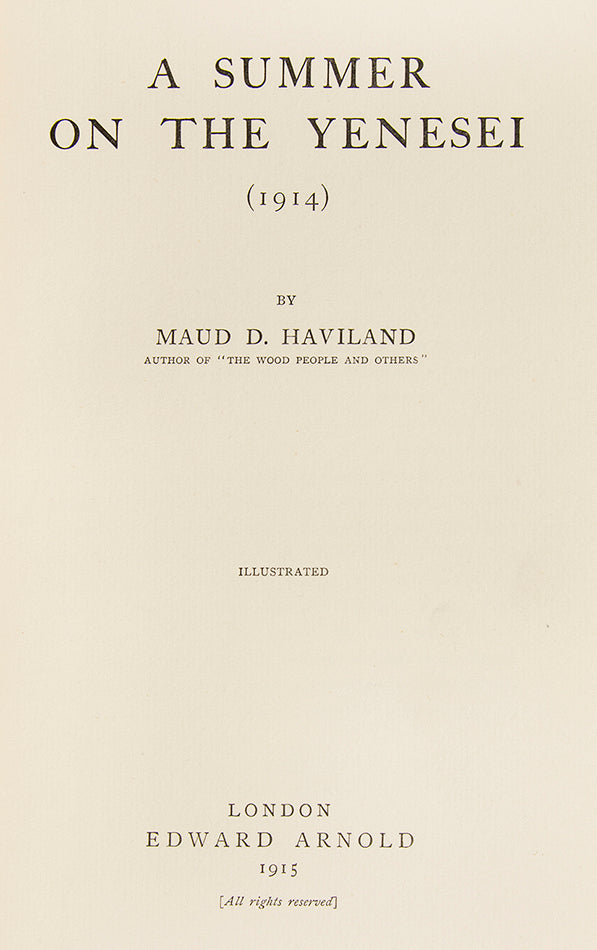 A SUMMER
ON THE YENESEI

(1914)

BY

MAUD D. HAVILAND

AUTHOR OF "THE WOOD PEOPLE AND OTHERS"

ILLUSTRATED

LONDON
EDWARD ARNOLD
1915

[All rights reserved]